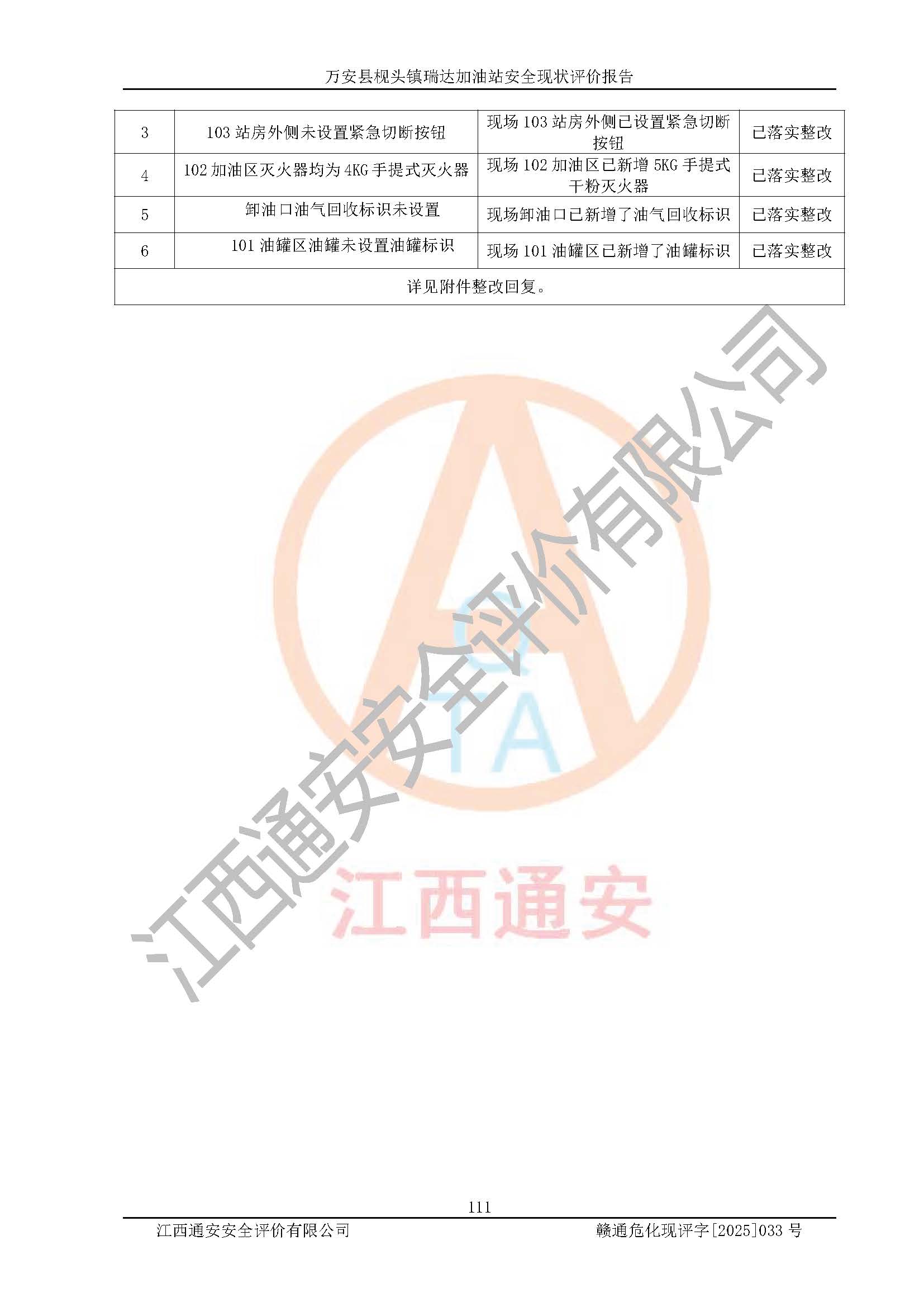 万安县枧头镇瑞达加油站安全现状评价报告

| 3 | 103 站房外侧未设置紧急切断按钮 | 现场 103 站房外侧已设置紧急切断按钮 | 已落实整改 |
|---|---|---|---|
| 4 | 102 加油区灭火器均为 4KG 手提式灭火器 | 现场 102 加油区已新增 5KG 手提式干粉灭火器 | 已落实整改 |
| 5 | 卸油口油气回收标识未设置 | 现场卸油口已新增了油气回收标识 | 已落实整改 |
| 6 | 101 油罐区油罐未设置油罐标识 | 现场 101 油罐区已新增了油罐标识 | 已落实整改 |
| 详见附件整改回复。 | | | |

江西通安安全评价有限公司

QTA

江西通安

111

江西通安安全评价有限公司 赣通危化现评字[2025]033 号